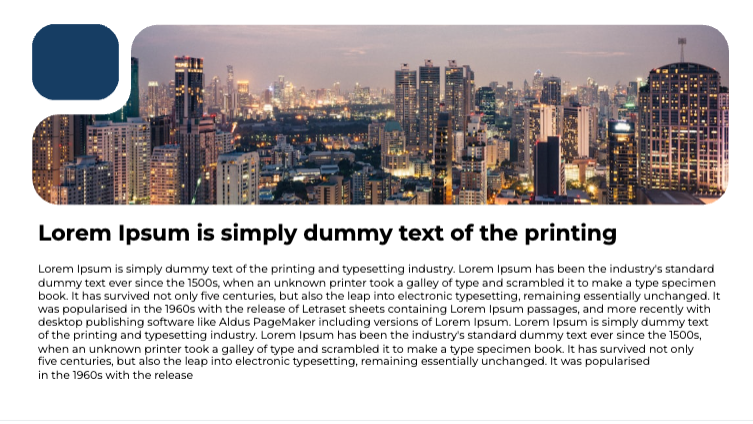 Lorem Ipsum is simply dummy text of the printing

Lorem Ipsum is simply dummy text of the printing and typesetting industry. Lorem Ipsum has been the industry's standard dummy text ever since the 1500s, when an unknown printer took a galley of type and scrambled it to make a type specimen book. It has survived not only five centuries, but also the leap into electronic typesetting, remaining essentially unchanged. It was popularised in the 1960s with the release of Letraset sheets containing Lorem Ipsum passages, and more recently with desktop publishing software like Aldus PageMaker including versions of Lorem Ipsum. Lorem Ipsum is simply dummy text of the printing and typesetting industry. Lorem Ipsum has been the industry's standard dummy text ever since the 1500s, when an unknown printer took a galley of type and scrambled it to make a type specimen book. It has survived not only five centuries, but also the leap into electronic typesetting, remaining essentially unchanged. It was popularised in the 1960s with the release